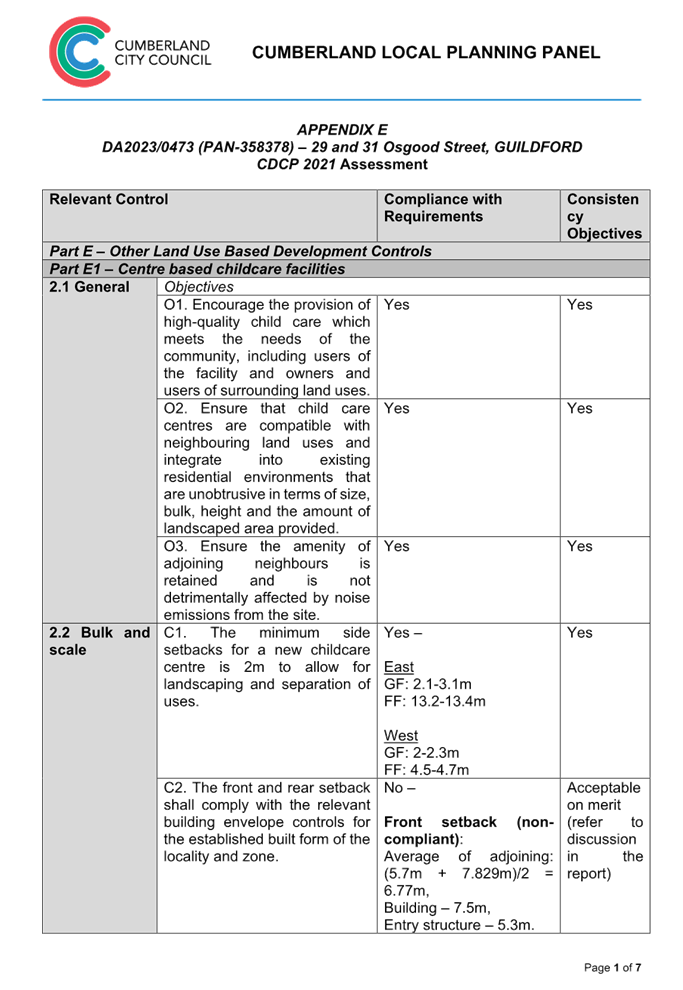 CUMBERLAND CITY COUNCIL

CUMBERLAND LOCAL PLANNING PANEL

APPENDIX E
DA2023/0473 (PAN-358378) – 29 and 31 Osgood Street, GUILDFORD
CDCP 2021 Assessment

| Relevant Control | | Compliance with Requirements | Consistency Objectives |
|---|---|---|---|
| Part E – Other Land Use Based Development Controls | | | |
| Part E1 – Centre based childcare facilities | | | |
| 2.1 General | Objectives | | |
| | O1. Encourage the provision of high-quality child care which meets the needs of the community, including users of the facility and owners and users of surrounding land uses. | Yes | Yes |
| | O2. Ensure that child care centres are compatible with neighbouring land uses and integrate into existing residential environments that are unobtrusive in terms of size, bulk, height and the amount of landscaped area provided. | Yes | Yes |
| | O3. Ensure the amenity of adjoining neighbours is retained and is not detrimentally affected by noise emissions from the site. | Yes | Yes |
| 2.2 Bulk and scale | C1. The minimum side setbacks for a new childcare centre is 2m to allow for landscaping and separation of uses. | Yes – East GF: 2.1-3.1m FF: 13.2-13.4m West GF: 2-2.3m FF: 4.5-4.7m | Yes |
| | C2. The front and rear setback shall comply with the relevant building envelope controls for the established built form of the locality and zone. | No – Front setback (non-compliant): Average of adjoining: (5.7m + 7.829m)/2 = 6.77m, Building – 7.5m, Entry structure – 5.3m. | Acceptable on merit (refer to discussion in the report) |

Page 1 of 7